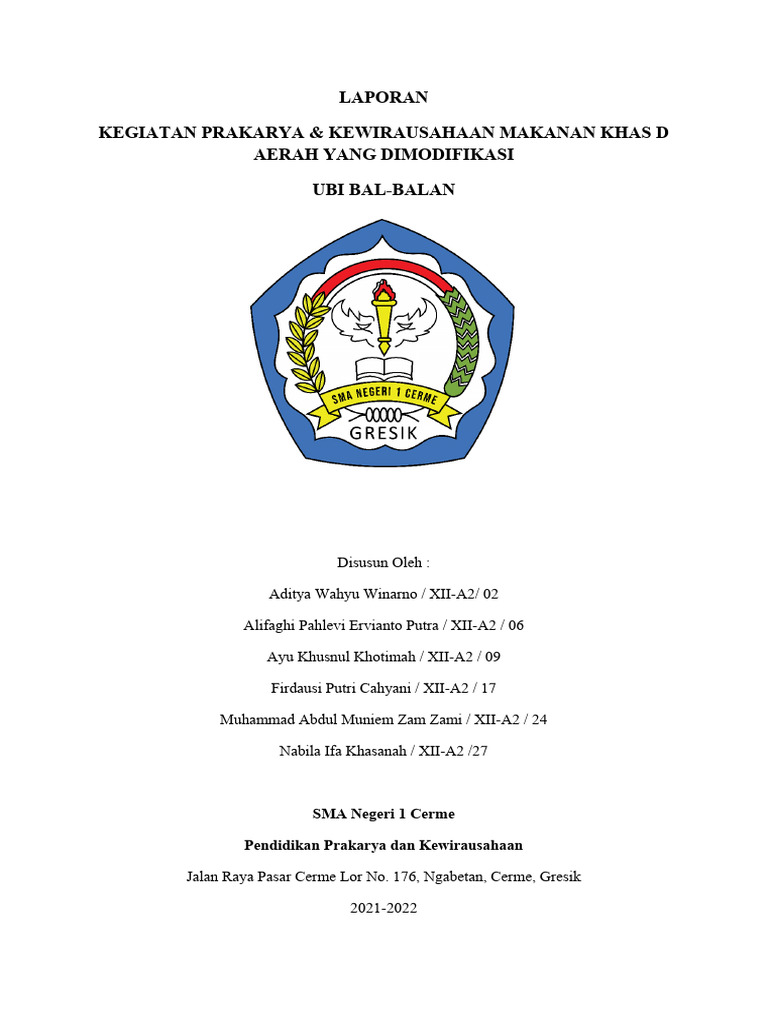 LAPORAN

KEGIATAN PRAKARYA & KEWIRAUSAHAAN MAKANAN KHAS D AERAH YANG DIMODIFIKASI

UBI BAL-BALAN

SMA NEGERI 1 CERME

GRESIK

Disusun Oleh :

Aditya Wahyu Winarno / XII-A2/ 02

Alifaghi Pahlevi Ervianto Putra / XII-A2 / 06

Ayu Khusnul Khotimah / XII-A2 / 09

Firdausi Putri Cahyani / XII-A2 / 17

Muhammad Abdul Muniem Zam Zami / XII-A2 / 24

Nabila Ifa Khasanah / XII-A2 /27

SMA Negeri 1 Cerme

Pendidikan Prakarya dan Kewirausahaan

Jalan Raya Pasar Cerme Lor No. 176, Ngabetan, Cerme, Gresik

2021-2022